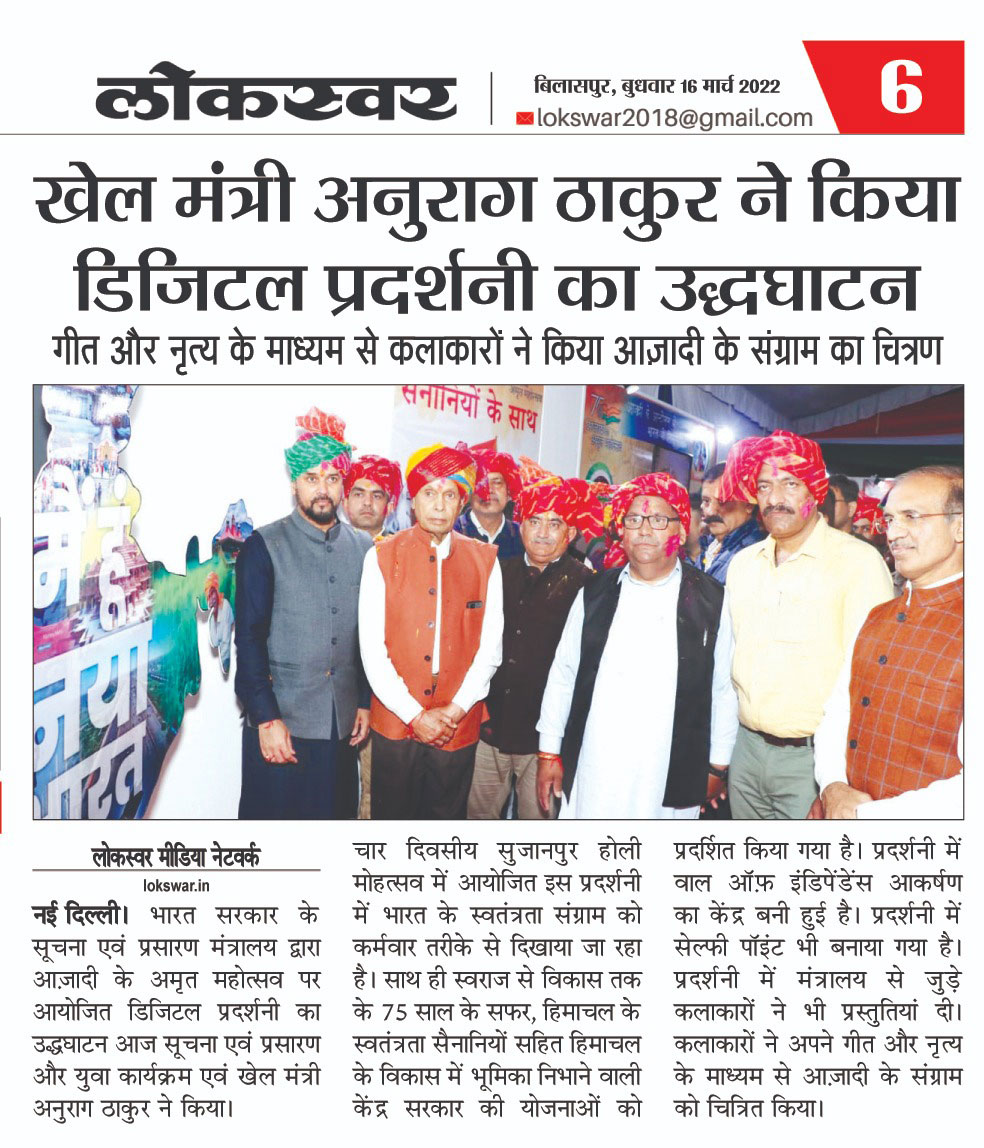 लोकस्वर

बिलासपुर, बुधवार 16 मार्च 2022
lokswar2018@gmail.com

6

खेल मंत्री अनुराग ठाकुर ने किया डिजिटल प्रदर्शनी का उद्धघाटन

गीत और नृत्य के माध्यम से कलाकारों ने किया आज़ादी के संग्राम का चित्रण

सेनानियों के साथ

लोकस्वर मीडिया नेटवर्क
lokswar.in

नई दिल्ली। भारत सरकार के सूचना एवं प्रसारण मंत्रालय द्वारा आज़ादी के अमृत महोत्सव पर आयोजित डिजिटल प्रदर्शनी का उद्धघाटन आज सूचना एवं प्रसारण और युवा कार्यक्रम एवं खेल मंत्री अनुराग ठाकुर ने किया। चार दिवसीय सुजानपुर होली मोहत्सव में आयोजित इस प्रदर्शनी में भारत के स्वतंत्रता संग्राम को कर्मवार तरीके से दिखाया जा रहा है। साथ ही स्वराज से विकास तक के 75 साल के सफर, हिमाचल के स्वतंत्रता सैनानियों सहित हिमाचल के विकास में भूमिका निभाने वाली केंद्र सरकार की योजनाओं को प्रदर्शित किया गया है। प्रदर्शनी में वाल ऑफ़ इंडिपेंडेंस आकर्षण का केंद्र बनी हुई है। प्रदर्शनी में सेल्फी पॉइंट भी बनाया गया है। प्रदर्शनी में मंत्रालय से जुड़े कलाकारों ने भी प्रस्तुतियां दी। कलाकारों ने अपने गीत और नृत्य के माध्यम से आज़ादी के संग्राम को चित्रित किया।